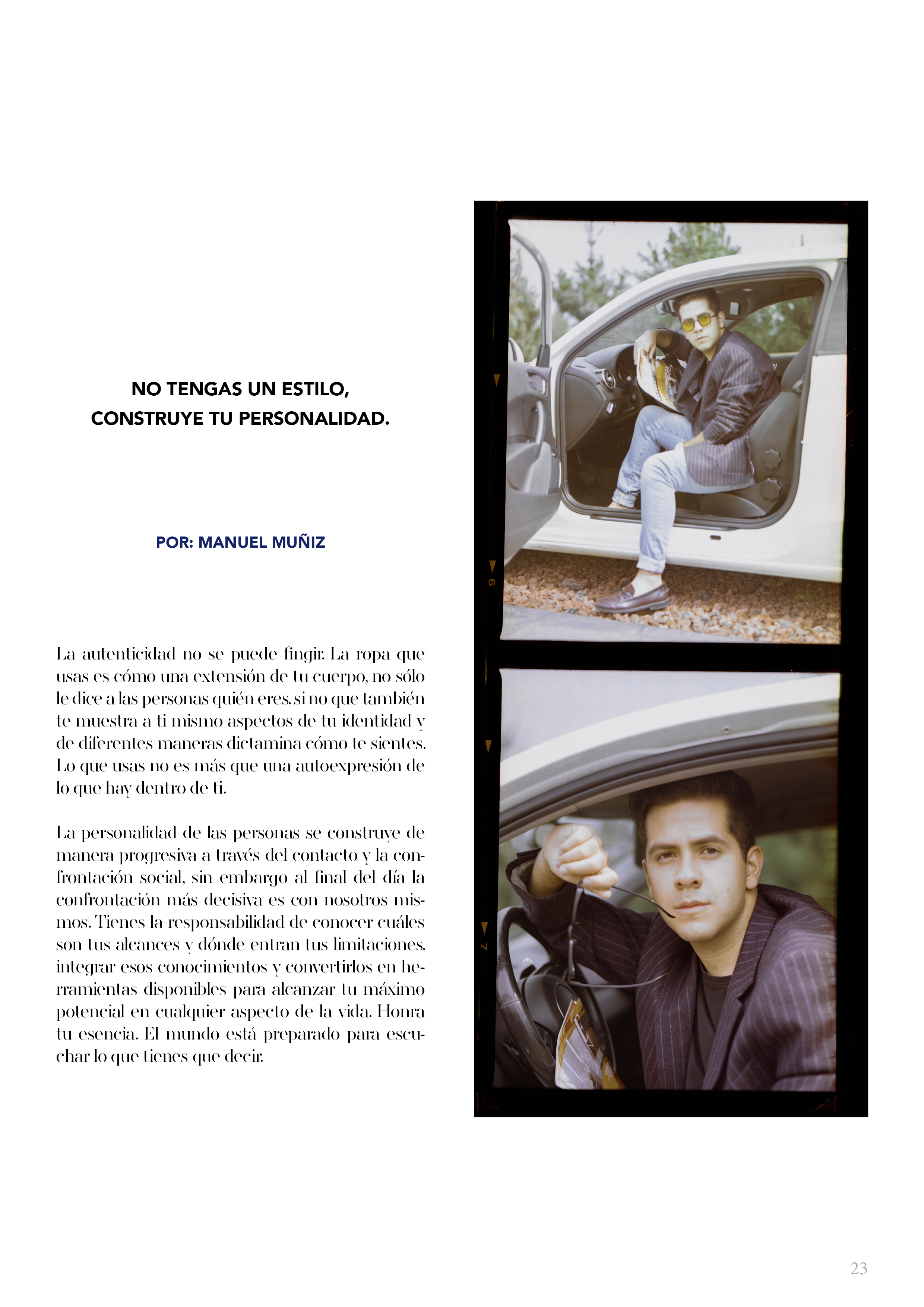 NO TENGAS UN ESTILO,
CONSTRUYE TU PERSONALIDAD.

POR: MANUEL MUÑIZ

La autenticidad no se puede fingir. La ropa que usas es cómo una extensión de tu cuerpo, no sólo le dice a las personas quién eres, si no que también te muestra a ti mismo aspectos de tu identidad y de diferentes maneras dictamina cómo te sientes. Lo que usas no es más que una autoexpresión de lo que hay dentro de ti.

La personalidad de las personas se construye de manera progresiva a través del contacto y la confrontación social, sin embargo al final del día la confrontación más decisiva es con nosotros mismos. Tienes la responsabilidad de conocer cuáles son tus alcances y dónde entran tus limitaciones, integrar esos conocimientos y convertirlos en herramientas disponibles para alcanzar tu máximo potencial en cualquier aspecto de la vida. Honra tu esencia. El mundo está preparado para escuchar lo que tienes que decir.

6

7

23